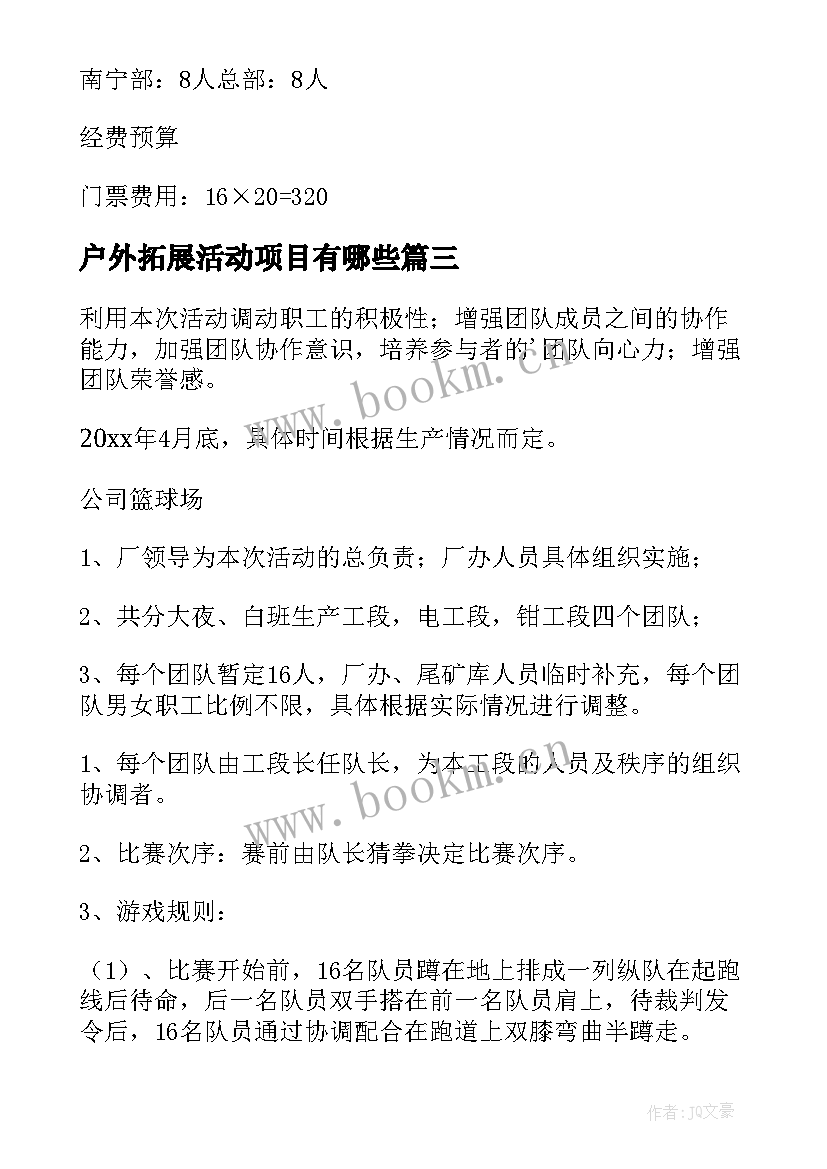 南宁部：8人总部：8人

经费预算

门票费用：16×20=320

户外拓展活动项目有哪些篇三

利用本次活动调动职工的积极性；增强团队成员之间的协作能力，加强团队协作意识，培养参与者的'团队向心力；增强团队荣誉感。

20xx年4月底，具体时间根据生产情况而定。

公司篮球场

1、厂领导为本次活动的总负责；厂办人员具体组织实施；

2、共分大夜、白班生产工段，电工段，钳工段四个团队；

3、每个团队暂定16人，厂办、尾矿库人员临时补充，每个团队男女职工比例不限，具体根据实际情况进行调整。

1、每个团队由工段长任队长，为本工段的人员及秩序的组织协调者。

2、比赛次序：赛前由队长猜拳决定比赛次序。

3、游戏规则：

（1）、比赛开始前，16名队员蹲在地上排成一列纵队在起跑线后待命，后一名队员双手搭在前一名队员肩上，待裁判发令后，16名队员通过协调配合在跑道上双膝弯曲半蹲走。

www.bookm.cn

www.bookm.cn

作者：JQ文豪